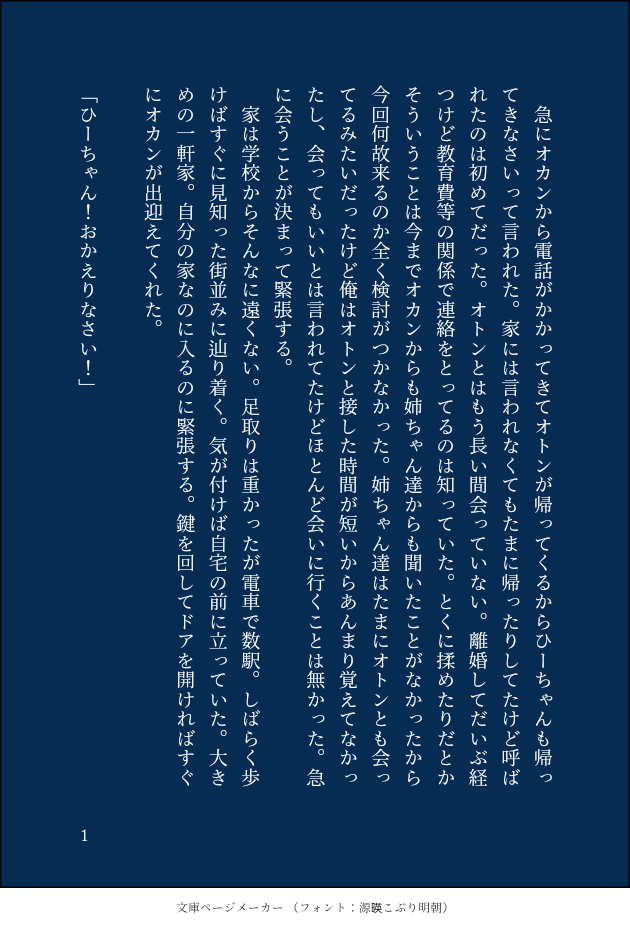 急にオカンから電話がかかってきてオトンが帰ってくるからひーちゃんも帰ってきなさいって言われた。家には言われなくてもたまに帰ったりしてたけど呼ばれたのは初めてだった。オトンとはもう長い間会っていない。離婚してだいぶ経つけど教育費等の関係で連絡をとってるのは知っていた。とくに揉めたりだとかそういうことは今までオカンからも姉ちゃん達からも聞いたことがなかったから今回何故来るのか全く検討がつかなかった。姉ちゃん達はたまにオトンとも会ってるみたいだったけど俺はオトンと接した時間が短いからあんまり覚えてなかったし、会ってもいいとは言われてたけどほとんど会いに行くことは無かった。急に会うことが決まって緊張する。

家は学校からそんなに遠くない。足取りは重かったが電車で数駅。しばらく歩けばすぐに見知った街並みに辿り着く。気が付けば自宅の前に立っていた。大きめの一軒家。自分の家なのに入るのに緊張する。鍵を回してドアを開ければすぐにオカンが出迎えてくれた。

「ひーちゃん!おかえりなさい!」

1

文庫ページメーカー（フォント：源暎こぶり明朝）